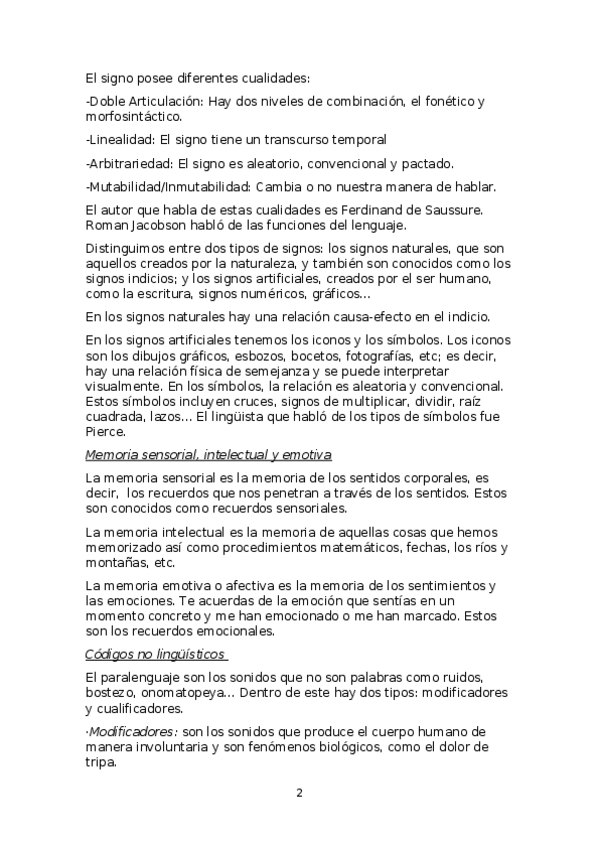 El signo posee diferentes cualidades:

-Doble Articulación: Hay dos niveles de combinación, el fonético y morfosintáctico.

-Linealidad: El signo tiene un transcurso temporal

-Arbitrariedad: El signo es aleatorio, convencional y pactado.

-Mutabilidad/Inmutabilidad: Cambia o no nuestra manera de hablar.

El autor que habla de estas cualidades es Ferdinand de Saussure. Roman Jacobson habló de las funciones del lenguaje.

Distinguimos entre dos tipos de signos: los signos naturales, que son aquellos creados por la naturaleza, y también son conocidos como los signos indicios; y los signos artificiales, creados por el ser humano, como la escritura, signos numéricos, gráficos…

En los signos naturales hay una relación causa-efecto en el indicio.

En los signos artificiales tenemos los iconos y los símbolos. Los iconos son los dibujos gráficos, esbozos, bocetos, fotografías, etc; es decir, hay una relación física de semejanza y se puede interpretar visualmente. En los símbolos, la relación es aleatoria y convencional. Estos símbolos incluyen cruces, signos de multiplicar, dividir, raíz cuadrada, lazos… El lingüista que habló de los tipos de símbolos fue Pierce.

Memoria sensorial, intelectual y emotiva

La memoria sensorial es la memoria de los sentidos corporales, es decir, los recuerdos que nos penetran a través de los sentidos. Estos son conocidos como recuerdos sensoriales.

La memoria intelectual es la memoria de aquellas cosas que hemos memorizado así como procedimientos matemáticos, fechas, los ríos y montañas, etc.

La memoria emotiva o afectiva es la memoria de los sentimientos y las emociones. Te acuerdas de la emoción que sentías en un momento concreto y me han emocionado o me han marcado. Estos son los recuerdos emocionales.

Códigos no lingüísticos

El paralenguaje son los sonidos que no son palabras como ruidos, bostezo, onomatopeya… Dentro de este hay dos tipos: modificadores y cualificadores.

·Modificadores: son los sonidos que produce el cuerpo humano de manera involuntaria y son fenómenos biológicos, como el dolor de tripa.

2